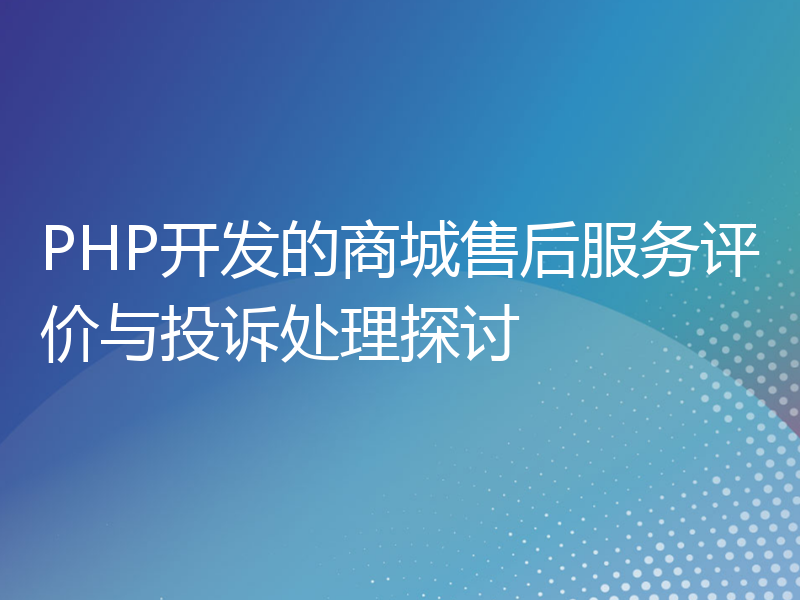 PHP开发的商城售后服务评价与投诉处理探讨